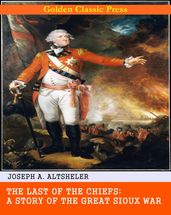 Golden Classic Press

JOSEPH A. ALTSHELER

THE LAST OF THE CHIEFS: A STORY OF THE GREAT SIOUX WAR